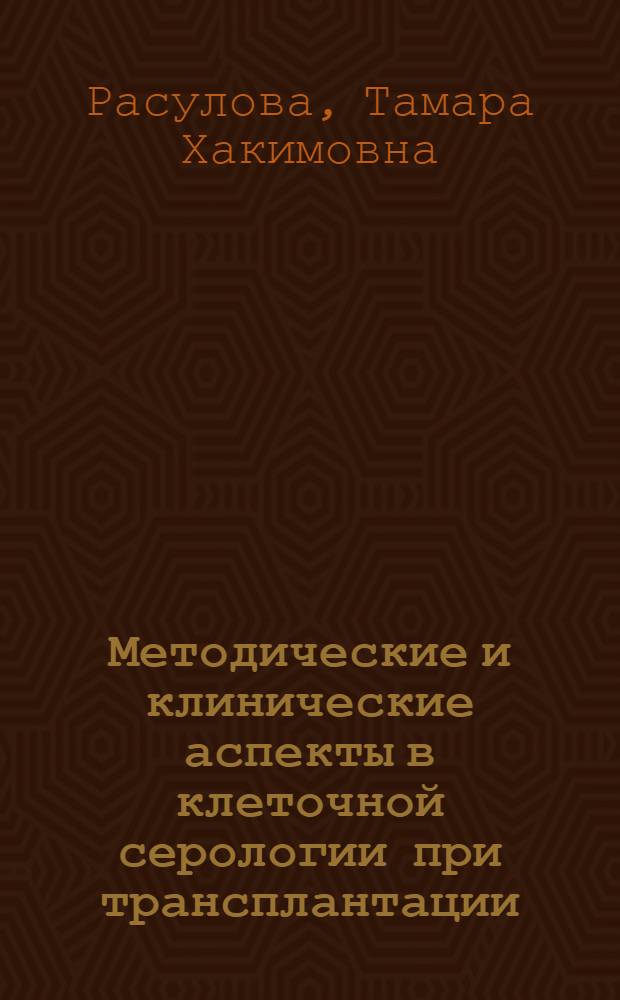 Расулова, Тамара Хакимовна

Методические и клинические аспекты в клеточной серологии при трансплантации